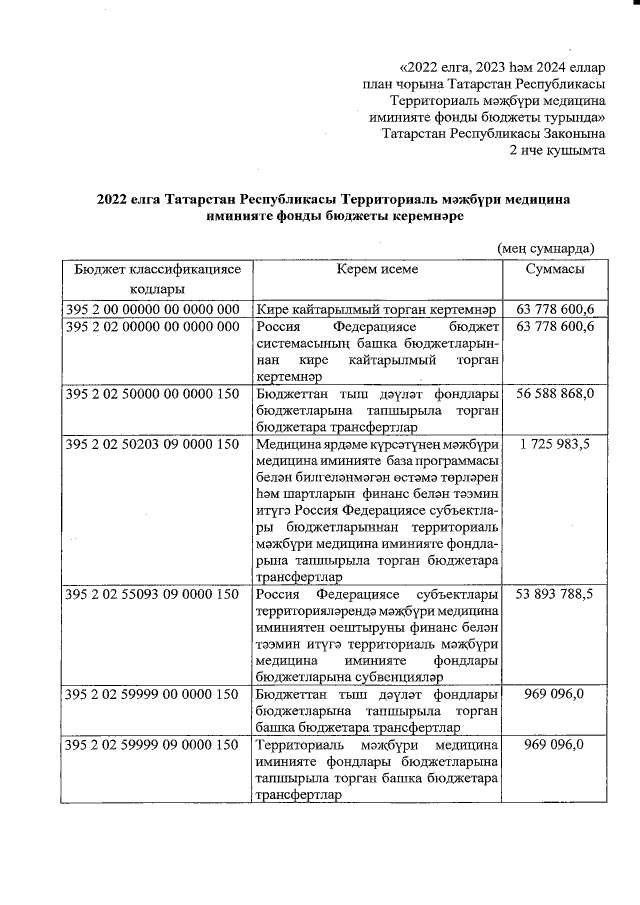 «2022 елга, 2023 һәм 2024 еллар план чорына Татарстан Республикасы Территориаль мәҗбүри медицина иминияте фонды бюджеты турында» Татарстан Республикасы Законына 2 нче кушымта

2022 елга Татарстан Республикасы Территориаль мәҗбүри медицина иминияте фонды бюджеты керемнәре

(мең сумнарда)

| Бюджет классификациясе кодлары | Керем исеме | Суммасы |
|---|---|---|
| 395 2 00 00000 00 0000 000 | Кире кайтарылмый торган кертемнәр | 63 778 600,6 |
| 395 2 02 00000 00 0000 000 | Россия Федерациясе бюджет системасының башка бюджетларыннан кире кайтарылмый торган кертемнәр | 63 778 600,6 |
| 395 2 02 50000 00 0000 150 | Бюджеттан тыш дәүләт фондлары бюджетларына тапшырыла торган бюджетара трансфертлар | 56 588 868,0 |
| 395 2 02 50203 09 0000 150 | Медицина ярдәме күрсәтүнең мәҗбүри медицина иминияте база программасы белән билгеләнмәгән өстәмә төрләрен һәм шартларын финанс белән тәэмин итүгә Россия Федерациясе субъектлары бюджетларыннан территориаль мәҗбүри медицина иминияте фондларына тапшырыла торган бюджетара трансфертлар | 1 725 983,5 |
| 395 2 02 55093 09 0000 150 | Россия Федерациясе субъектлары территорияләрендә мәҗбүри медицина иминиятен оештыруны финанс белән тәэмин итүгә территориаль мәҗбүри медицина иминияте фондлары бюджетларына субвенцияләр | 53 893 788,5 |
| 395 2 02 59999 00 0000 150 | Бюджеттан тыш дәүләт фондлары бюджетларына тапшырыла торган башка бюджетара трансфертлар | 969 096,0 |
| 395 2 02 59999 09 0000 150 | Территориаль мәҗбүри медицина иминияте фондлары бюджетларына тапшырыла торган башка бюджетара трансфертлар | 969 096,0 |